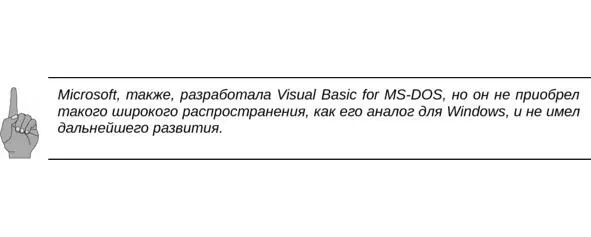 Microsoft, также, разработала Visual Basic for MS-DOS, но он не приобрел такого широкого распространения, как его аналог для Windows, и не имел дальнейшего развития.